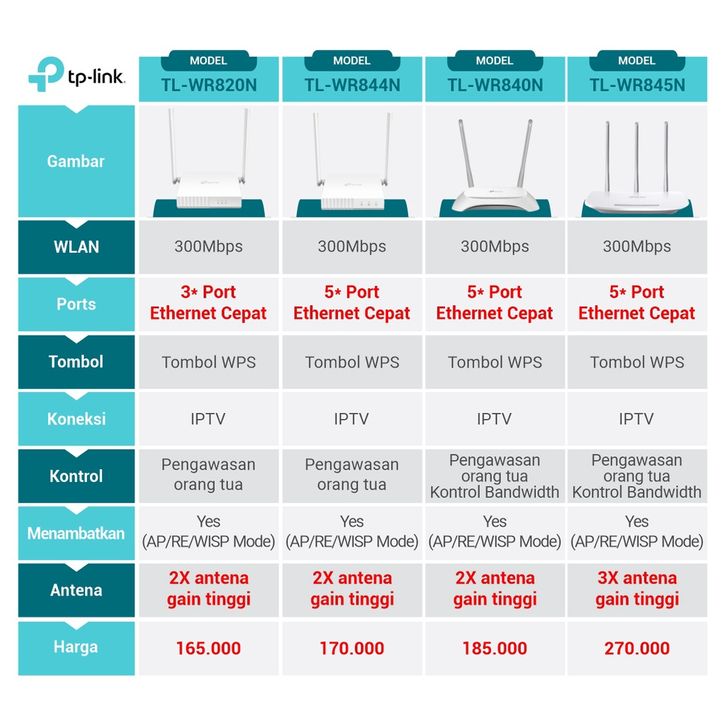 | tp-link | MODEL TL-WR820N | MODEL TL-WR844N | MODEL TL-WR840N | MODEL TL-WR845N |
|---|---|---|---|---|
| Gambar | | | | |
| WLAN | 300Mbps | 300Mbps | 300Mbps | 300Mbps |
| Ports | 3* Port Ethernet Cepat | 5* Port Ethernet Cepat | 5* Port Ethernet Cepat | 5* Port Ethernet Cepat |
| Tombol | Tombol WPS | Tombol WPS | Tombol WPS | Tombol WPS |
| Koneksi | IPTV | IPTV | IPTV | IPTV |
| Kontrol | Pengawasan orang tua | Pengawasan orang tua | Pengawasan orang tua Kontrol Bandwidth | Pengawasan orang tua Kontrol Bandwidth |
| Menambatkan | Yes (AP/RE/WISP Mode) | Yes (AP/RE/WISP Mode) | Yes (AP/RE/WISP Mode) | Yes (AP/RE/WISP Mode) |
| Antena | 2X antena gain tinggi | 2X antena gain tinggi | 2X antena gain tinggi | 3X antena gain tinggi |
| Harga | 165.000 | 170.000 | 185.000 | 270.000 |